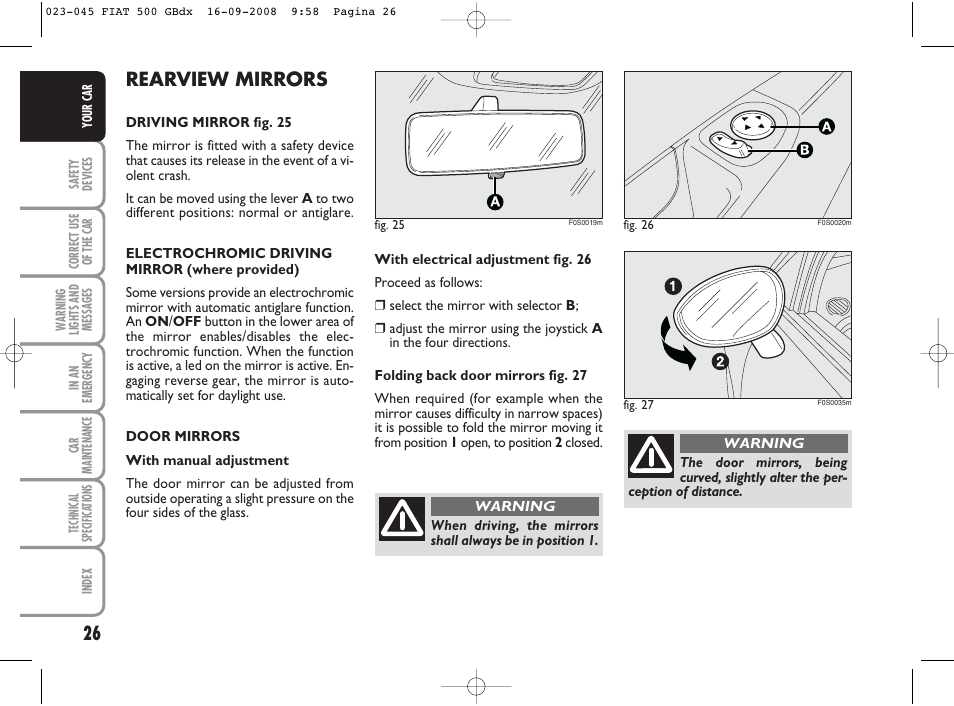 023-045 FIAT 500 GBdx 16-09-2008 9:58 Pagina 26

YOUR CAR

SAFETY DEVICES

CORRECT USE OF THE CAR

WARNING LIGHTS AND MESSAGES

IN AN EMERGENCY

CAR MAINTENANCE

TECHNICAL SPECIFICATIONS

INDEX

26

REARVIEW MIRRORS

DRIVING MIRROR fig. 25

The mirror is fitted with a safety device that causes its release in the event of a violent crash.

It can be moved using the lever A to two different positions: normal or antiglare.

ELECTROCHROMIC DRIVING MIRROR (where provided)

Some versions provide an electrochromic mirror with automatic antiglare function. An ON/OFF button in the lower area of the mirror enables/disables the electrochromic function. When the function is active, a led on the mirror is active. Engaging reverse gear, the mirror is automatically set for daylight use.

DOOR MIRRORS

With manual adjustment

The door mirror can be adjusted from outside operating a slight pressure on the four sides of the glass.

A

fig. 25 F0S0019m

With electrical adjustment fig. 26

Proceed as follows:

❒ select the mirror with selector B;

❒ adjust the mirror using the joystick A in the four directions.

Folding back door mirrors fig. 27

When required (for example when the mirror causes difficulty in narrow spaces) it is possible to fold the mirror moving it from position 1 open, to position 2 closed.

WARNING

When driving, the mirrors shall always be in position 1.

A

B

fig. 26 F0S0020m

1

2

fig. 27 F0S0035m

WARNING

The door mirrors, being curved, slightly alter the perception of distance.